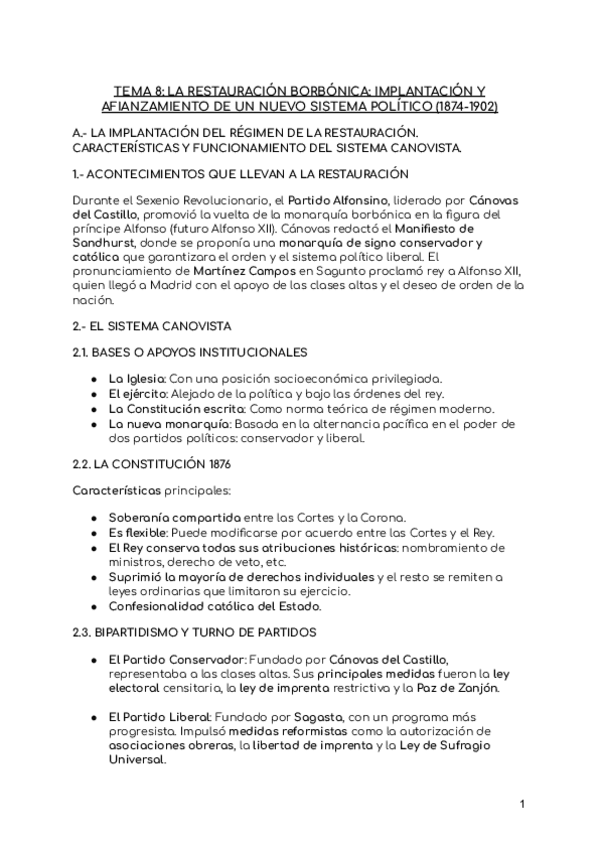 TEMA 8: LA RESTAURACIÓN BORBÓNICA: IMPLANTACIÓN Y AFIANZAMIENTO DE UN NUEVO SISTEMA POLÍTICO (1874-1902)

A.- LA IMPLANTACIÓN DEL RÉGIMEN DE LA RESTAURACIÓN. CARACTERÍSTICAS Y FUNCIONAMIENTO DEL SISTEMA CANOVISTA.

1.- ACONTECIMIENTOS QUE LLEVAN A LA RESTAURACIÓN

Durante el Sexenio Revolucionario, el Partido Alfonsino, liderado por Cánovas del Castillo, promovió la vuelta de la monarquía borbónica en la figura del príncipe Alfonso (futuro Alfonso XII). Cánovas redactó el Manifiesto de Sandhurst, donde se proponía una monarquía de signo conservador y católica que garantizara el orden y el sistema político liberal. El pronunciamiento de Martínez Campos en Sagunto proclamó rey a Alfonso XII, quien llegó a Madrid con el apoyo de las clases altas y el deseo de orden de la nación.

2.- EL SISTEMA CANOVISTA

2.1. BASES O APOYOS INSTITUCIONALES

● La Iglesia: Con una posición socioeconómica privilegiada.
● El ejército: Alejado de la política y bajo las órdenes del rey.
● La Constitución escrita: Como norma teórica de régimen moderno.
● La nueva monarquía: Basada en la alternancia pacífica en el poder de dos partidos políticos: conservador y liberal.

2.2. LA CONSTITUCIÓN 1876

Características principales:

● Soberanía compartida entre las Cortes y la Corona.
● Es flexible: Puede modificarse por acuerdo entre las Cortes y el Rey.
● El Rey conserva todas sus atribuciones históricas: nombramiento de ministros, derecho de veto, etc.
● Suprimió la mayoría de derechos individuales y el resto se remiten a leyes ordinarias que limitaron su ejercicio.
● Confesionalidad católica del Estado.

2.3. BIPARTIDISMO Y TURNO DE PARTIDOS

● El Partido Conservador: Fundado por Cánovas del Castillo, representaba a las clases altas. Sus principales medidas fueron la ley electoral censitaria, la ley de imprenta restrictiva y la Paz de Zanjón.

● El Partido Liberal: Fundado por Sagasta, con un programa más progresista. Impulsó medidas reformistas como la autorización de asociaciones obreras, la libertad de imprenta y la Ley de Sufragio Universal.

1